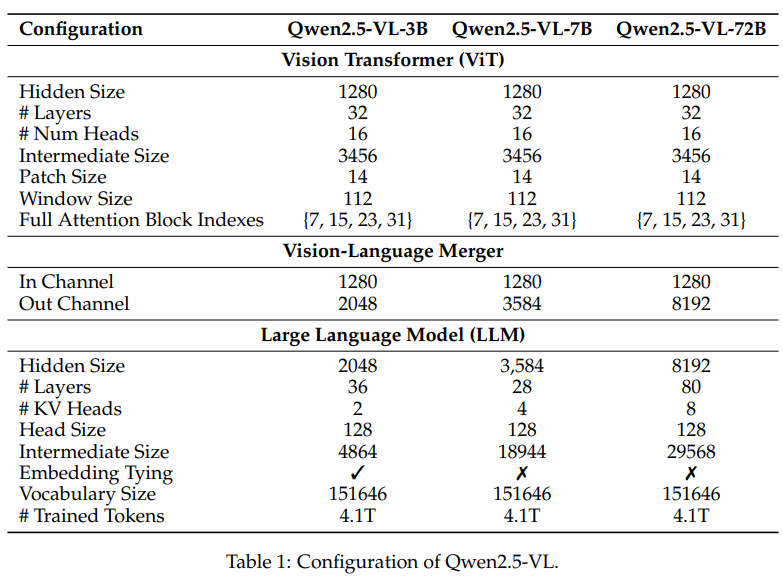 | Configuration | Qwen2.5-VL-3B | Qwen2.5-VL-7B | Qwen2.5-VL-72B |
|---|---|---|---|
| **Vision Transformer (ViT)** | | | |
| Hidden Size | 1280 | 1280 | 1280 |
| # Layers | 32 | 32 | 32 |
| # Num Heads | 16 | 16 | 16 |
| Intermediate Size | 3456 | 3456 | 3456 |
| Patch Size | 14 | 14 | 14 |
| Window Size | 112 | 112 | 112 |
| Full Attention Block Indexes | {7, 15, 23, 31} | {7, 15, 23, 31} | {7, 15, 23, 31} |
| **Vision-Language Merger** | | | |
| In Channel | 1280 | 1280 | 1280 |
| Out Channel | 2048 | 3584 | 8192 |
| **Large Language Model (LLM)** | | | |
| Hidden Size | 2048 | 3,584 | 8192 |
| # Layers | 36 | 28 | 80 |
| # KV Heads | 2 | 4 | 8 |
| Head Size | 128 | 128 | 128 |
| Intermediate Size | 4864 | 18944 | 29568 |
| Embedding Tying | ✓ | ✗ | ✗ |
| Vocabulary Size | 151646 | 151646 | 151646 |
| # Trained Tokens | 4.1T | 4.1T | 4.1T |

Table 1: Configuration of Qwen2.5-VL.